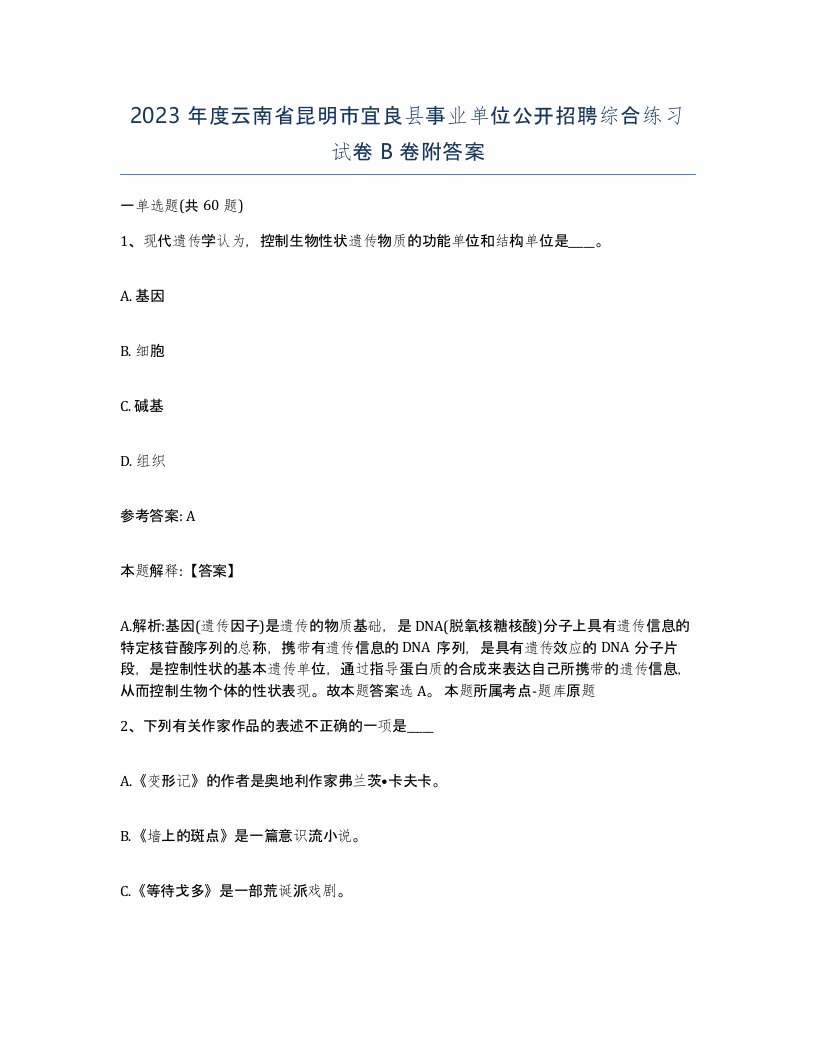 2023 年度云南省昆明市宜良县事业单位公开招聘综合练习试卷 B 卷附答案

一单选题(共 60 题)

1、现代遗传学认为，控制生物性状遗传物质的功能单位和结构单位是____。

A. 基因

B. 细胞

C. 碱基

D. 组织

参考答案: A

本题解释:【答案】

A.解析:基因(遗传因子)是遗传的物质基础，是 DNA(脱氧核糖核酸)分子上具有遗传信息的特定核苷酸序列的总称，携带有遗传信息的 DNA 序列，是具有遗传效应的 DNA 分子片段，是控制性状的基本遗传单位，通过指导蛋白质的合成来表达自己所携带的遗传信息,从而控制生物个体的性状表现。故本题答案选 A。 本题所属考点-题库原题

2、下列有关作家作品的表述不正确的一项是____

A.《变形记》的作者是奥地利作家弗兰茨•卡夫卡。

B.《墙上的斑点》是一篇意识流小说。

C.《等待戈多》是一部荒诞派戏剧。